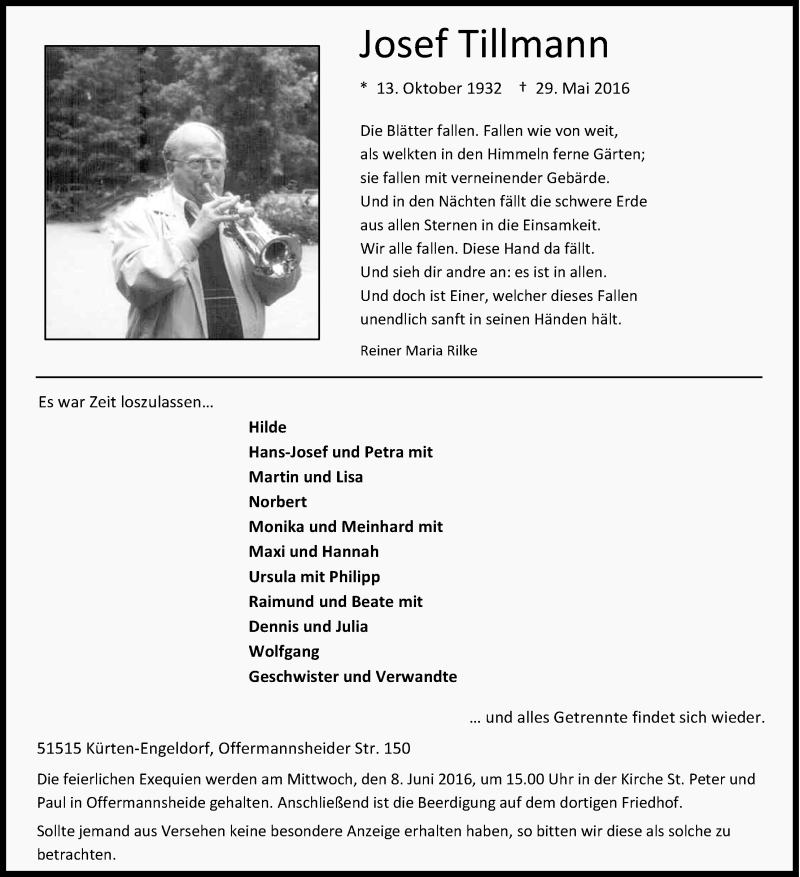 Josef Tillmann

* 13. Oktober 1932 † 29. Mai 2016

Die Blätter fallen. Fallen wie von weit,
als welkten in den Himmeln ferne Gärten;
sie fallen mit verneinender Gebärde.
Und in den Nächten fällt die schwere Erde
aus allen Sternen in die Einsamkeit.
Wir alle fallen. Diese Hand da fällt.
Und sieh dir andre an: es ist in allen.
Und doch ist Einer, welcher dieses Fallen
unendlich sanft in seinen Händen hält.

Reiner Maria Rilke

Es war Zeit loszulassen...

Hilde
Hans-Josef und Petra mit
Martin und Lisa
Norbert
Monika und Meinhard mit
Maxi und Hannah
Ursula mit Philipp
Raimund und Beate mit
Dennis und Julia
Wolfgang
Geschwister und Verwandte

... und alles Getrennte findet sich wieder.

51515 Kürten-Engeldorf, Offermannsheider Str. 150

Die feierlichen Exequien werden am Mittwoch, den 8. Juni 2016, um 15.00 Uhr in der Kirche St. Peter und Paul in Offermannsheide gehalten. Anschließend ist die Beerdigung auf dem dortigen Friedhof.

Sollte jemand aus Versehen keine besondere Anzeige erhalten haben, so bitten wir diese als solche zu betrachten.